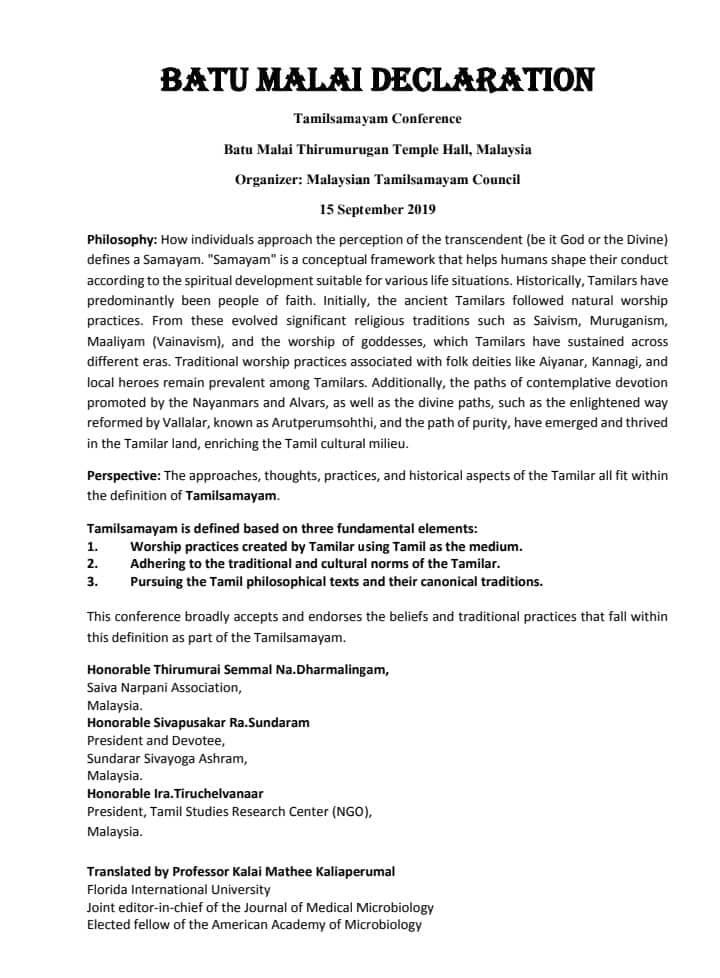 BATU MALAI DECLARATION

Tamilsamayam Conference

Batu Malai Thirumurugan Temple Hall, Malaysia

Organizer: Malaysian Tamilsamayam Council

15 September 2019

Philosophy: How individuals approach the perception of the transcendent (be it God or the Divine) defines a Samayam. "Samayam" is a conceptual framework that helps humans shape their conduct according to the spiritual development suitable for various life situations. Historically, Tamilars have predominantly been people of faith. Initially, the ancient Tamilars followed natural worship practices. From these evolved significant religious traditions such as Saivism, Muruganism, Maaliyam (Vainavism), and the worship of goddesses, which Tamilars have sustained across different eras. Traditional worship practices associated with folk deities like Aiyanar, Kannagi, and local heroes remain prevalent among Tamilars. Additionally, the paths of contemplative devotion promoted by the Nayanmars and Alvars, as well as the divine paths, such as the enlightened way reformed by Vallalar, known as Arutperumsohthi, and the path of purity, have emerged and thrived in the Tamilar land, enriching the Tamil cultural milieu.

Perspective: The approaches, thoughts, practices, and historical aspects of the Tamilar all fit within the definition of Tamilsamayam.

Tamilsamayam is defined based on three fundamental elements:
1. Worship practices created by Tamilar using Tamil as the medium.
2. Adhering to the traditional and cultural norms of the Tamilar.
3. Pursuing the Tamil philosophical texts and their canonical traditions.

This conference broadly accepts and endorses the beliefs and traditional practices that fall within this definition as part of the Tamilsamayam.

Honorable Thirumurai Semmal Na.Dharmalingam,
Saiva Narpani Association,
Malaysia.
Honorable Sivapusakar Ra.Sundaram
President and Devotee,
Sundarar Sivayoga Ashram,
Malaysia.
Honorable Ira.Tiruchelvanaar
President, Tamil Studies Research Center (NGO),
Malaysia.

Translated by Professor Kalai Mathee Kaliaperumal
Florida International University
Joint editor-in-chief of the Journal of Medical Microbiology
Elected fellow of the American Academy of Microbiology